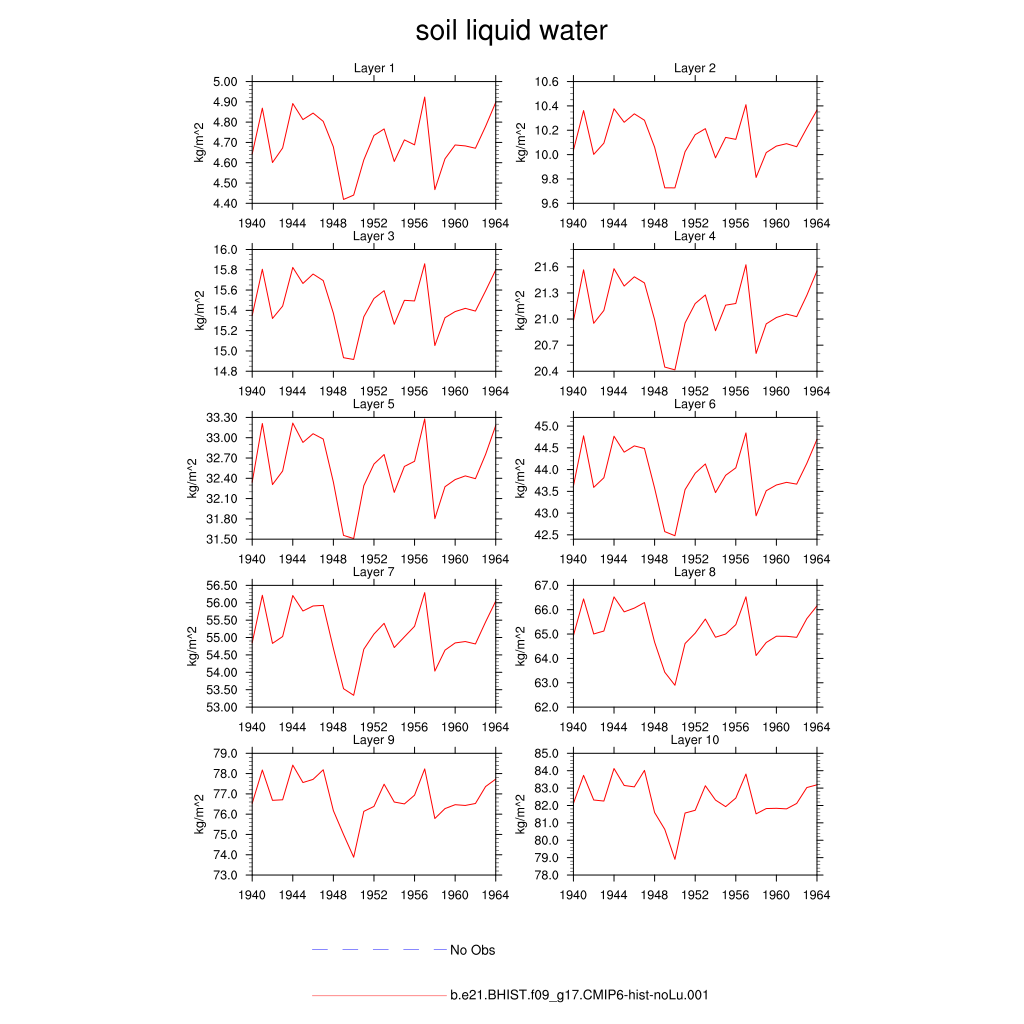 soil liquid water

Layer 1

kg/m^2

5.00
4.90
4.80
4.70
4.60
4.50
4.40

1940 1944 1948 1952 1956 1960 1964

Layer 2

kg/m^2

10.6
10.4
10.2
10.0
9.8
9.6

1940 1944 1948 1952 1956 1960 1964

Layer 3

kg/m^2

16.0
15.8
15.6
15.4
15.2
15.0
14.8

1940 1944 1948 1952 1956 1960 1964

Layer 4

kg/m^2

21.6
21.3
21.0
20.7
20.4

1940 1944 1948 1952 1956 1960 1964

Layer 5

kg/m^2

33.30
33.00
32.70
32.40
32.10
31.80
31.50

1940 1944 1948 1952 1956 1960 1964

Layer 6

kg/m^2

45.0
44.5
44.0
43.5
43.0
42.5

1940 1944 1948 1952 1956 1960 1964

Layer 7

kg/m^2

56.50
56.00
55.50
55.00
54.50
54.00
53.50
53.00

1940 1944 1948 1952 1956 1960 1964

Layer 8

kg/m^2

67.0
66.0
65.0
64.0
63.0
62.0

1940 1944 1948 1952 1956 1960 1964

Layer 9

kg/m^2

79.0
78.0
77.0
76.0
75.0
74.0
73.0

1940 1944 1948 1952 1956 1960 1964

Layer 10

kg/m^2

85.0
84.0
83.0
82.0
81.0
80.0
79.0
78.0

1940 1944 1948 1952 1956 1960 1964

No Obs

b.e21.BHIST.f09_g17.CMIP6-hist-noLu.001